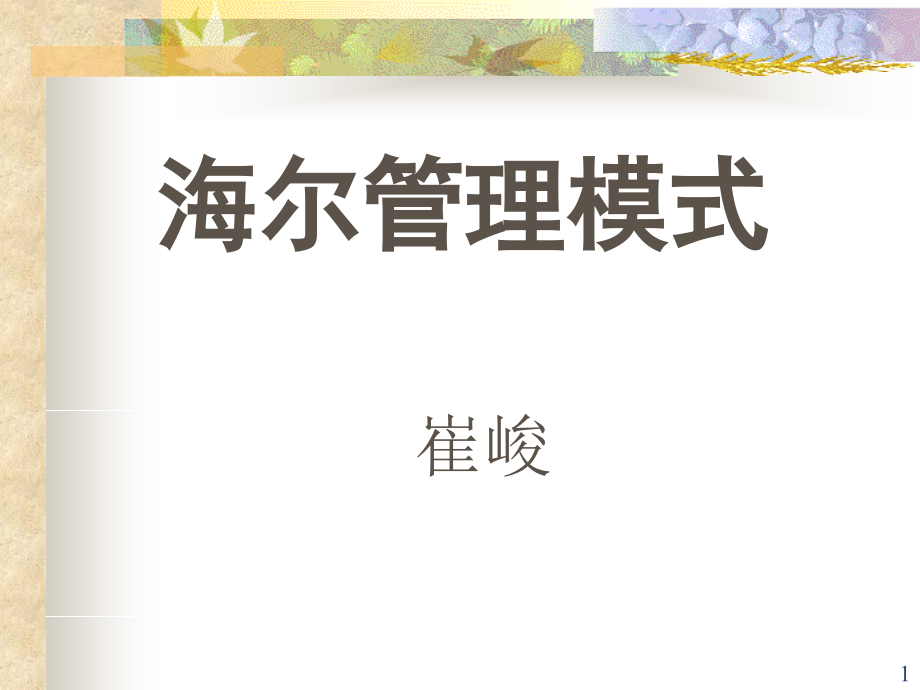 海尔管理模式

崔峻

1